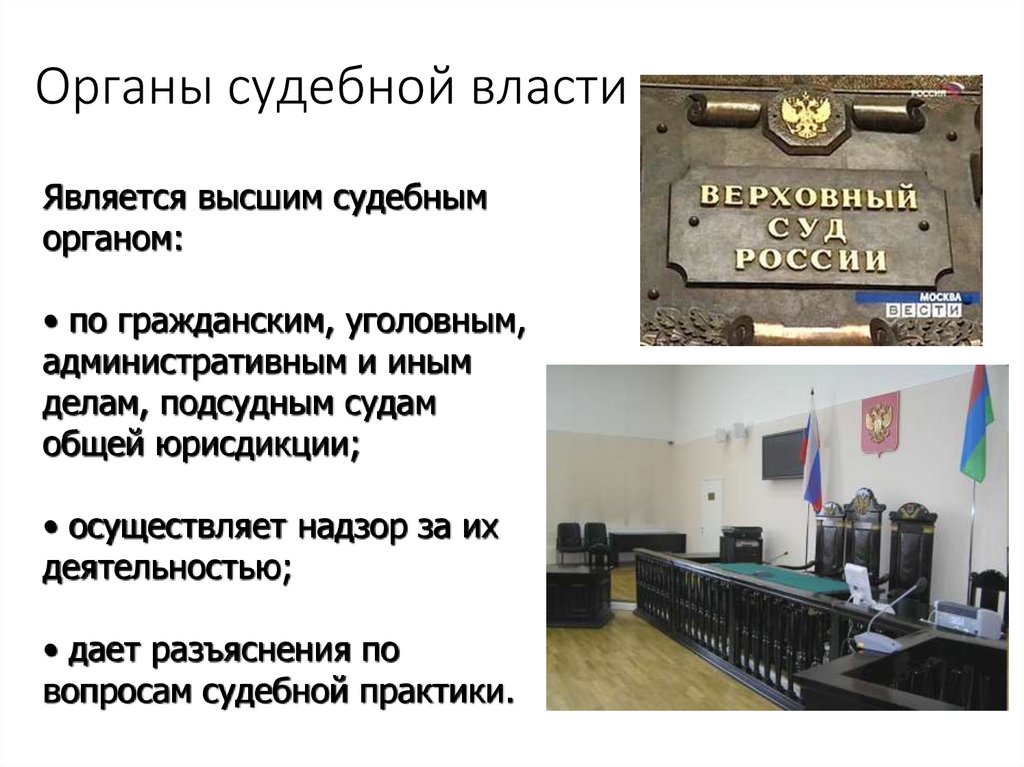 Органы судебной власти

Является высшим судебным органом:

• по гражданским, уголовным, административным и иным делам, подсудным судам общей юрисдикции;

• осуществляет надзор за их деятельностью;

• дает разъяснения по вопросам судебной практики.

РОССИЯ

ВЕРХОВНЫЙ СУД РОССИИ

МОСКВА ВЕСТИ